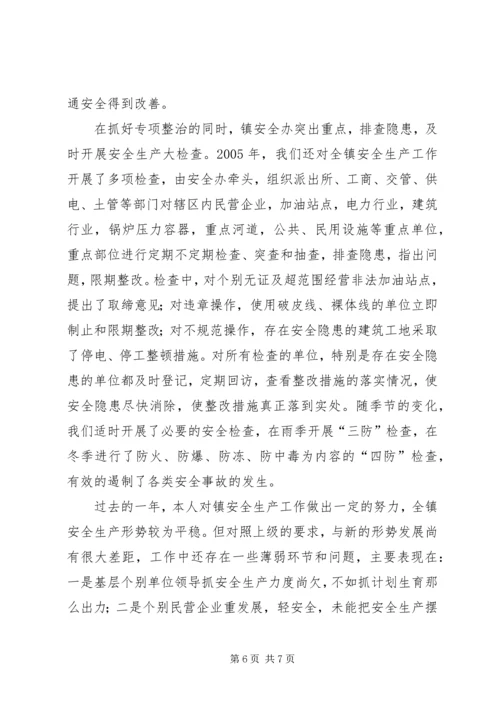 通安全得到改善。

在抓好专项整治的同时，镇安全办突出重点，排查隐患，及时开展安全生产大检查。2005 年，我们还对全镇安全生产工作开展了多项检查，由安全办牵头，组织派出所、工商、交管、供电、土管等部门对辖区内民营企业，加油站点，电力行业，建筑行业，锅炉压力容器，重点河道，公共、民用设施等重点单位，重点部位进行定期不定期检查、突查和抽查，排查隐患，指出问题，限期整改。检查中，对个别无证及超范围经营非法加油站点，提出了取缔意见；对违章操作，使用破皮线、裸体线的单位立即制止和限期整改；对不规范操作，存在安全隐患的建筑工地采取了停电、停工整顿措施。对所有检查的单位，特别是存在安全隐患的单位都及时登记，定期回访，查看整改措施的落实情况，使安全隐患尽快消除，使整改措施真正落到实处。随季节的变化，我们适时开展了必要的安全检查，在雨季开展“三防”检查，在冬季进行了防火、防爆、防冻、防中毒为内容的“四防”检查，有效的遏制了各类安全事故的发生。

过去的一年，本人对镇安全生产工作做出一定的努力，全镇安全生产形势较为平稳。但对照上级的要求，与新的形势发展尚有很大差距，工作中还存在一些薄弱环节和问题，主要表现在：一是基层个别单位领导抓安全生产力度尚欠，不如抓计划生育那么出力；二是个别民营企业重发展，轻安全，未能把安全生产摆

第 6 页 共 7 页